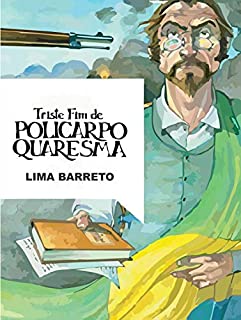 Triste Fim de
POLICARPO
QUARESMA

LIMA BARRETO